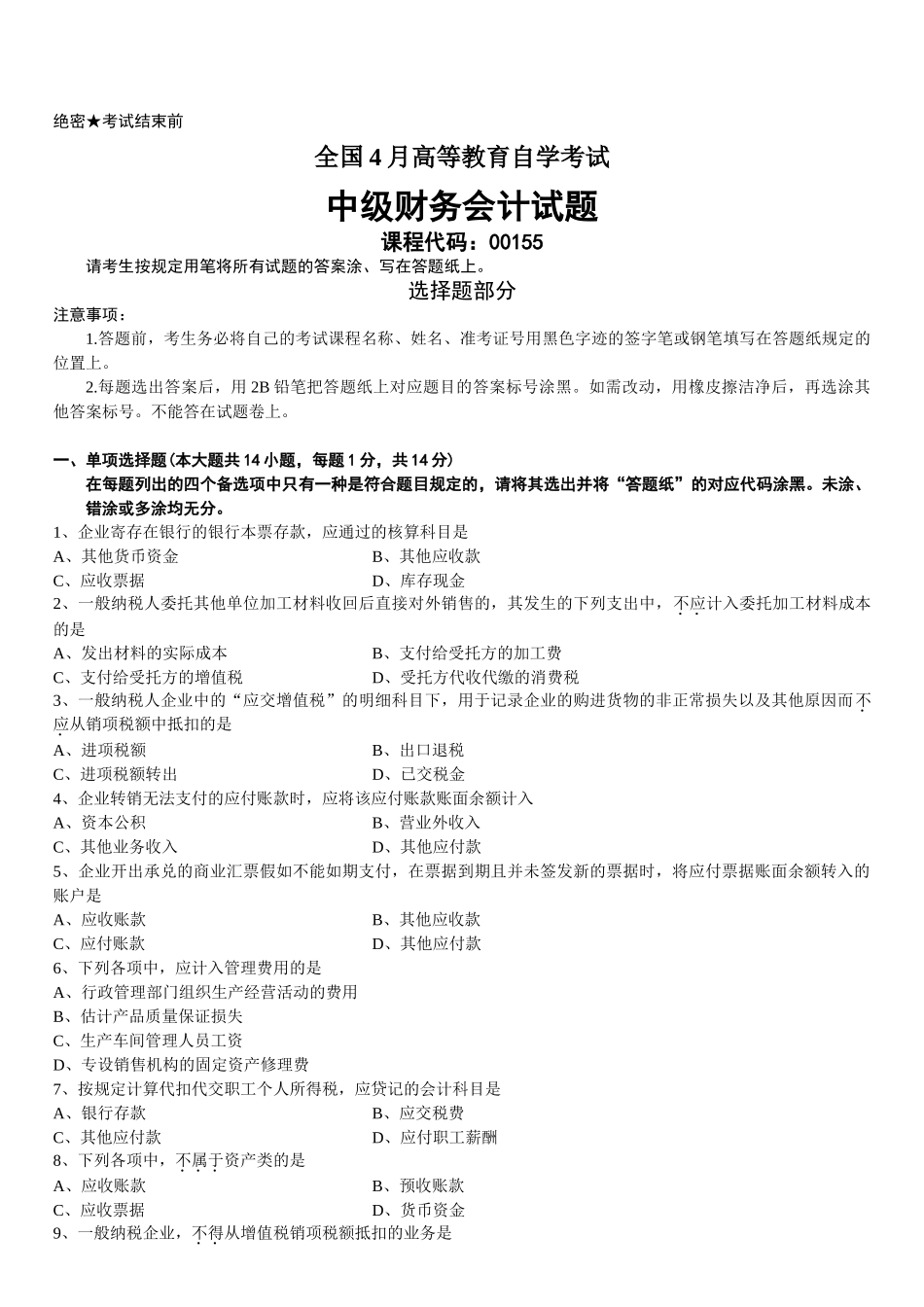 绝密★考试结束前

全国4月高等教育自学考试

中级财务会计试题

课程代码：00155

请考生按规定用笔将所有试题的答案涂、写在答题纸上。

选择题部分

注意事项：

1.答题前，考生务必将自己的考试课程名称、姓名、准考证号用黑色字迹的签字笔或钢笔填写在答题纸规定的位置上。

2.每题选出答案后，用2B铅笔把答题纸上对应题目的答案标号涂黑。如需改动，用橡皮擦洁净后，再选涂其他答案标号。不能答在试题卷上。

一、单项选择题(本大题共14小题，每题1分，共14分)

在每题列出的四个备选项中只有一种是符合题目规定的，请将其选出并将“答题纸”的对应代码涂黑。未涂、错涂或多涂均无分。

1、企业寄存在银行的银行本票存款，应通过的核算科目是

A、其他货币资金 B、其他应收款

C、应收票据 D、库存现金

2、一般纳税人委托其他单位加工材料收回后直接对外销售的，其发生的下列支出中，不应计入委托加工材料成本的是

A、发出材料的实际成本 B、支付给受托方的加工费

C、支付给受托方的增值税 D、受托方代收代缴的消费税

3、一般纳税人企业中的“应交增值税”的明细科目下，用于记录企业的购进货物的非正常损失以及其他原因而不应从销项税额中抵扣的是

A、进项税额 B、出口退税

C、进项税额转出 D、已交税金

4、企业转销无法支付的应付账款时，应将该应付账款账面余额计入

A、资本公积 B、营业外收入

C、其他业务收入 D、其他应付款

5、企业开出承兑的商业汇票假如不能如期支付，在票据到期且并未签发新的票据时，将应付票据账面余额转入的账户是

A、应收账款 B、其他应收款

C、应付账款 D、其他应付款

6、下列各项中，应计入管理费用的是

A、行政管理部门组织生产经营活动的费用

B、估计产品质量保证损失

C、生产车间管理人员工资

D、专设销售机构的固定资产修理费

7、按规定计算代扣代交职工个人所得税，应贷记的会计科目是

A、银行存款 B、应交税费

C、其他应付款 D、应付职工薪酬

8、下列各项中，不属于资产类的是

A、应收账款 B、预收账款

C、应收票据 D、货币资金

9、一般纳税企业，不得从增值税销项税额抵扣的业务是